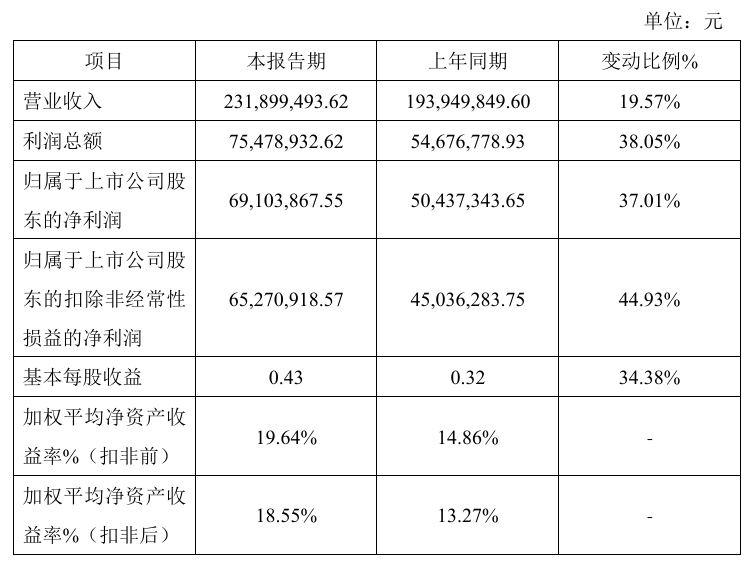 单位：元

| 项目 | 本报告期 | 上年同期 | 变动比例% |
|---|---|---|---|
| 营业收入 | 231,899,493.62 | 193,949,849.60 | 19.57% |
| 利润总额 | 75,478,932.62 | 54,676,778.93 | 38.05% |
| 归属于上市公司股东的净利润 | 69,103,867.55 | 50,437,343.65 | 37.01% |
| 归属于上市公司股东的扣除非经常性损益的净利润 | 65,270,918.57 | 45,036,283.75 | 44.93% |
| 基本每股收益 | 0.43 | 0.32 | 34.38% |
| 加权平均净资产收益率%（扣非前） | 19.64% | 14.86% | - |
| 加权平均净资产收益率%（扣非后） | 18.55% | 13.27% | - |